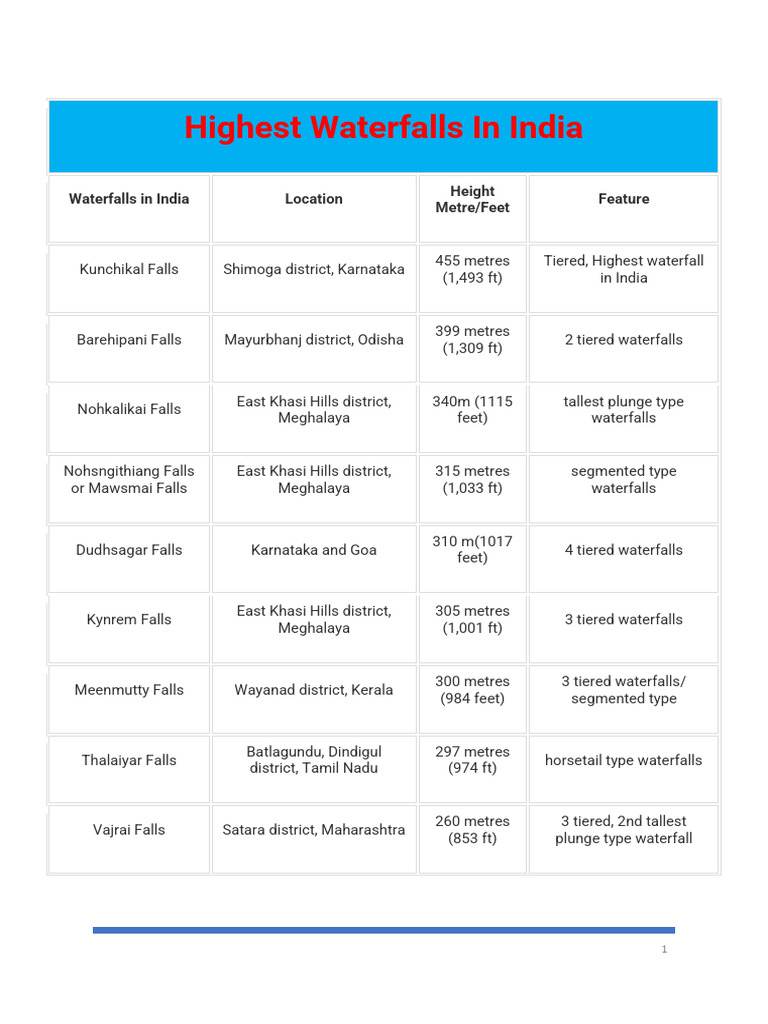 Highest Waterfalls In India

| Waterfalls in India | Location | Height Metre/Feet | Feature |
|---|---|---|---|
| Kunchikal Falls | Shimoga district, Karnataka | 455 metres (1,493 ft) | Tiered, Highest waterfall in India |
| Barehipani Falls | Mayurbhanj district, Odisha | 399 metres (1,309 ft) | 2 tiered waterfalls |
| Nohkalikai Falls | East Khasi Hills district, Meghalaya | 340m (1115 feet) | tallest plunge type waterfalls |
| Nohsngithiang Falls or Mawsmai Falls | East Khasi Hills district, Meghalaya | 315 metres (1,033 ft) | segmented type waterfalls |
| Dudhsagar Falls | Karnataka and Goa | 310 m(1017 feet) | 4 tiered waterfalls |
| Kynrem Falls | East Khasi Hills district, Meghalaya | 305 metres (1,001 ft) | 3 tiered waterfalls |
| Meenmutty Falls | Wayanad district, Kerala | 300 metres (984 feet) | 3 tiered waterfalls/ segmented type |
| Thalaiyar Falls | Batlagundu, Dindigul district, Tamil Nadu | 297 metres (974 ft) | horsetail type waterfalls |
| Vajrai Falls | Satara district, Maharashtra | 260 metres (853 ft) | 3 tiered, 2nd tallest plunge type waterfall |

1